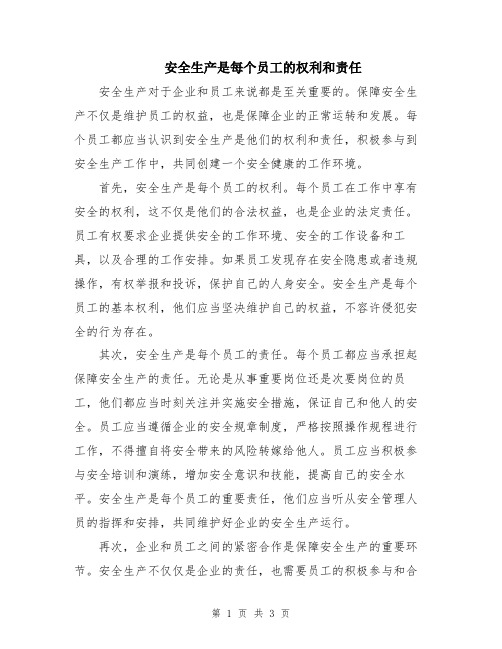 安全生产是每个员工的权利和责任

安全生产对于企业和员工来说都是至关重要的。保障安全生产不仅是维护员工的权益，也是保障企业的正常运转和发展。每个员工都应当认识到安全生产是他们的权利和责任，积极参与到安全生产工作中，共同创建一个安全健康的工作环境。

首先，安全生产是每个员工的权利。每个员工在工作中享有安全的权利，这不仅是他们的合法权益，也是企业的法定责任。员工有权要求企业提供安全的工作环境、安全的工作设备和工具，以及合理的工作安排。如果员工发现存在安全隐患或者违规操作，有权举报和投诉，保护自己的人身安全。安全生产是每个员工的基本权利，他们应当坚决维护自己的权益，不容许侵犯安全的行为存在。

其次，安全生产是每个员工的责任。每个员工都应当承担起保障安全生产的责任。无论是从事重要岗位还是次要岗位的员工，他们都应当时刻关注并实施安全措施，保证自己和他人的安全。员工应当遵循企业的安全规章制度，严格按照操作规程进行工作，不得擅自将安全带来的风险转嫁给他人。员工应当积极参与安全培训和演练，增加安全意识和技能，提高自己的安全水平。安全生产是每个员工的重要责任，他们应当听从安全管理人员的指挥和安排，共同维护好企业的安全生产运行。

再次，企业和员工之间的紧密合作是保障安全生产的重要环节。安全生产不仅仅是企业的责任，也需要员工的积极参与和合

第 1 页 共 3 页